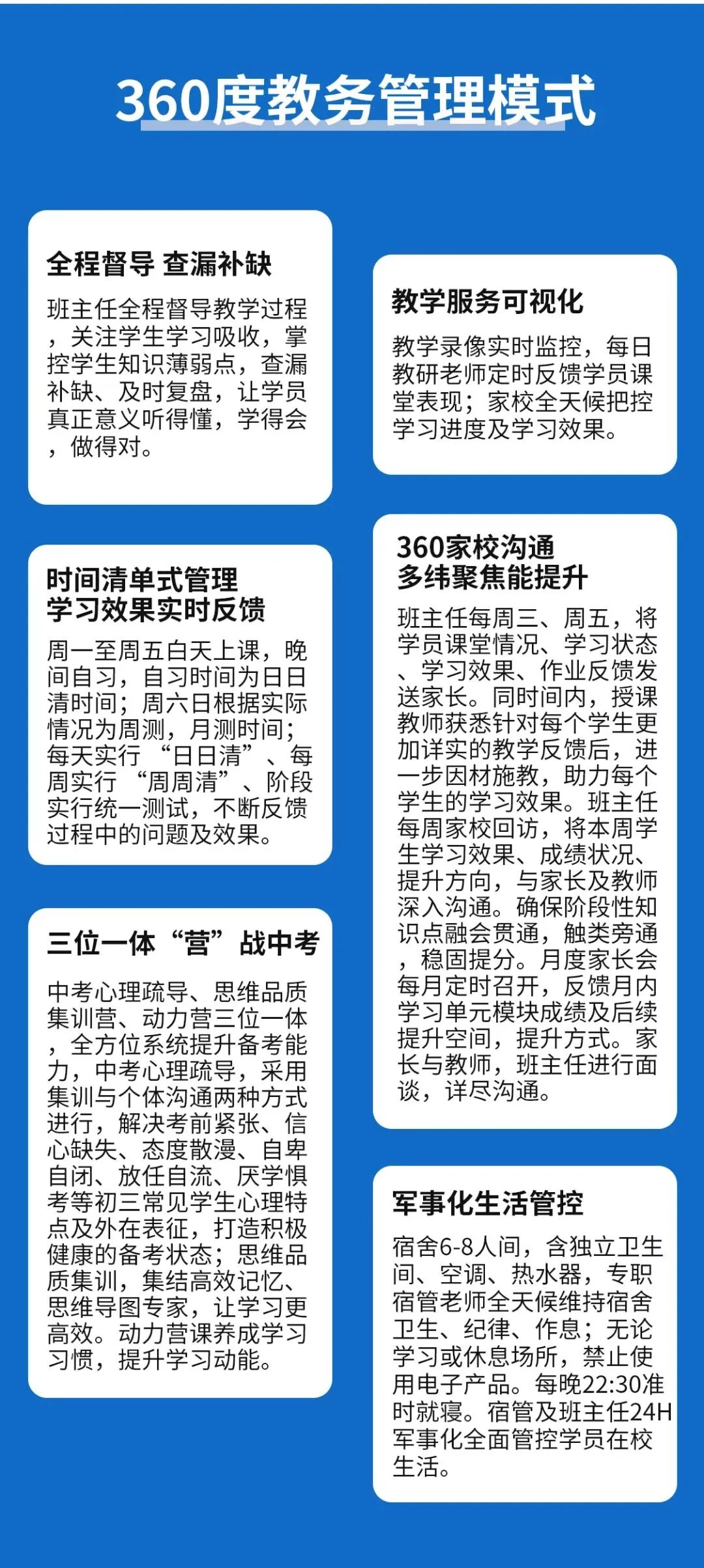 360度教务管理模式

全程督导 查漏补缺

班主任全程督导教学过程，关注学生学习吸收，掌控学生知识薄弱点，查漏补缺、及时复盘，让学员真正意义听得懂，学得会，做得对。

时间清单式管理
学习效果实时反馈

周一至周五白天上课，晚间自习，自习时间为日日清时间；周六日根据实际情况为周测，月测时间；每天实行“日日清”、每周实行“周周清”、阶段实行统一测试，不断反馈过程中的问题及效果。

三位一体“营”战中考

中考心理疏导、思维品质集训营、动力营三位一体，全方位系统提升备考能力，中考心理疏导，采用集训与个体沟通两种方式进行，解决考前紧张、信心缺失、态度散漫、自卑自闭、放任自流、厌学惧考等初三常见学生心理特点及外在表征，打造积极健康的备考状态；思维品质集训，集结高效记忆、思维导图专家，让学习更高效。动力营课养成学习习惯，提升学习动能。

教学服务可视化

教学录像实时监控，每日教研老师定时反馈学员课堂表现；家校全天候把控学习进度及学习效果。

360家校沟通
多纬聚焦能提升

班主任每周三、周五，将学员课堂情况、学习状态、学习效果、作业反馈发送家长。同时间内，授课教师获悉针对每个学生更加详实的教学反馈后，进一步因材施教，助力每个学生的学习效果。班主任每周家校回访，将本周学生学习效果、成绩状况、提升方向，与家长及教师深入沟通。确保阶段性知识点融会贯通，触类旁通，稳固提分。月度家长会每月定时召开，反馈月内学习单元模块成绩及后续提升空间，提升方式。家长与教师，班主任进行面谈，详尽沟通。

军事化生活管控

宿舍6-8人间，含独立卫生间、空调、热水器，专职宿管老师全天候维持宿舍卫生、纪律、作息；无论学习或休息场所，禁止使用电子产品。每晚22:30准时就寝。宿管及班主任24H军事化全面管控学员在校生活。